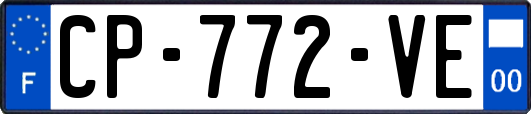 F

CP-772-VE

00